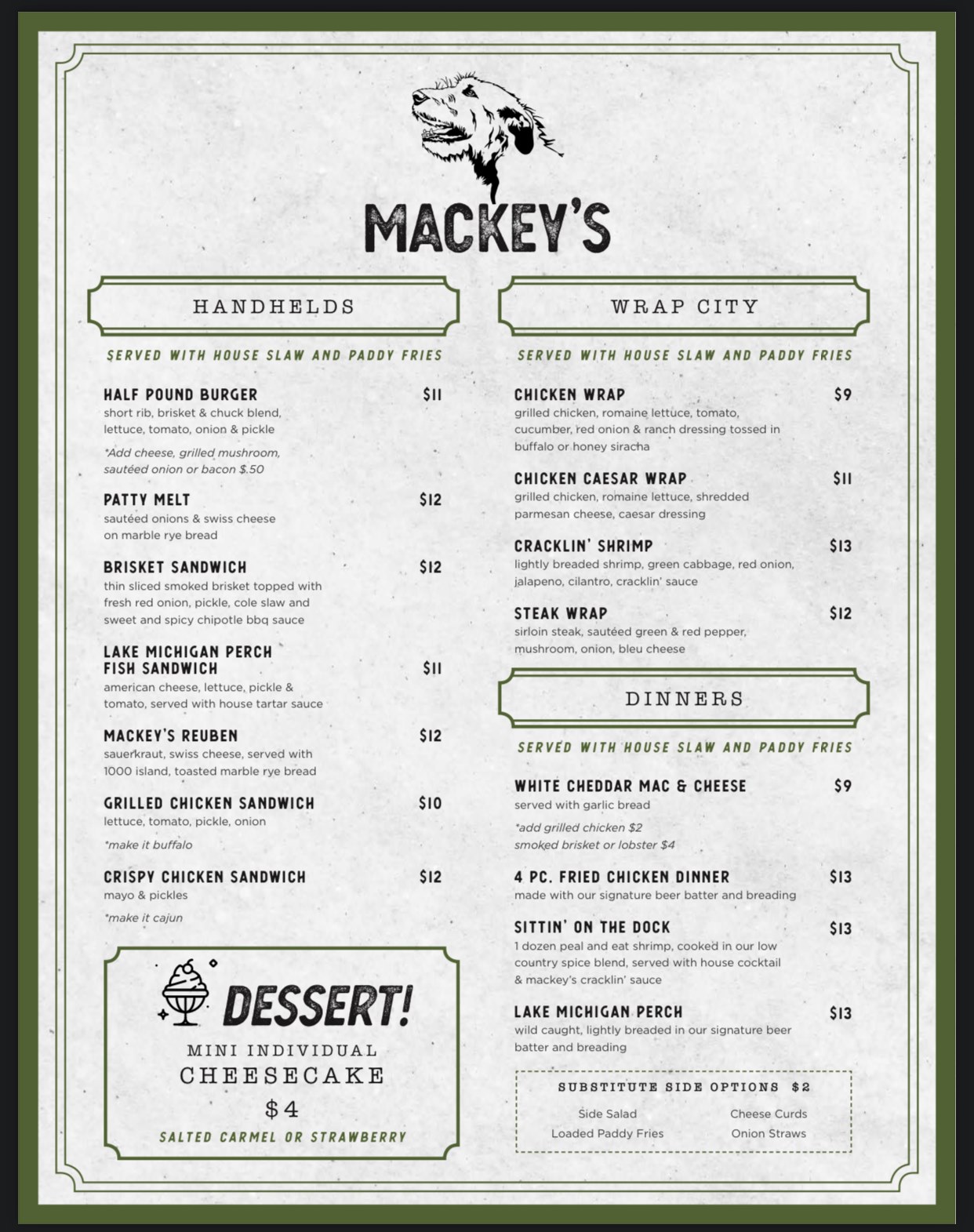 MACKEY'S

HANDHELDS

SERVED WITH HOUSE SLAW AND PADDY FRIES

HALF POUND BURGER $11
short rib, brisket & chuck blend, lettuce, tomato, onion & pickle

*Add cheese, grilled mushroom, sautéed onion or bacon $.50

PATTY MELT $12
sautéed onions & swiss cheese on marble rye bread

BRISKET SANDWICH $12
thin sliced smoked brisket topped with fresh red onion, pickle, cole slaw and sweet and spicy chipotle bbq sauce

LAKE MICHIGAN PERCH FISH SANDWICH $11
american cheese, lettuce, pickle & tomato, served with house tartar sauce

MACKEY'S REUBEN $12
sauerkraut, swiss cheese, served with 1000 island, toasted marble rye bread

GRILLED CHICKEN SANDWICH $10
lettuce, tomato, pickle, onion

*make it buffalo

CRISPY CHICKEN SANDWICH $12
mayo & pickles

*make it cajun

DESSERT!

MINI INDIVIDUAL
CHEESECAKE
$4
SALTED CARMEL OR STRAWBERRY

WRAP CITY

SERVED WITH HOUSE SLAW AND PADDY FRIES

CHICKEN WRAP $9
grilled chicken, romaine lettuce, tomato, cucumber, red onion & ranch dressing tossed in buffalo or honey siracha

CHICKEN CAESAR WRAP $11
grilled chicken, romaine lettuce, shredded parmesan cheese, caesar dressing

CRACKLIN' SHRIMP $13
lightly breaded shrimp, green cabbage, red onion, jalapeno, cilantro, cracklin' sauce

STEAK WRAP $12
sirloin steak, sautéed green & red pepper, mushroom, onion, bleu cheese

DINNERS

SERVED WITH HOUSE SLAW AND PADDY FRIES

WHITE CHEDDAR MAC & CHEESE $9
served with garlic bread

*add grilled chicken $2
smoked brisket or lobster $4

4 PC. FRIED CHICKEN DINNER $13
made with our signature beer batter and breading

SITTIN' ON THE DOCK $13
1 dozen peal and eat shrimp, cooked in our low country spice blend, served with house cocktail & mackey's cracklin' sauce

LAKE MICHIGAN PERCH $13
wild caught, lightly breaded in our signature beer batter and breading

SUBSTITUTE SIDE OPTIONS $2
Side Salad
Loaded Paddy Fries
Cheese Curds
Onion Straws